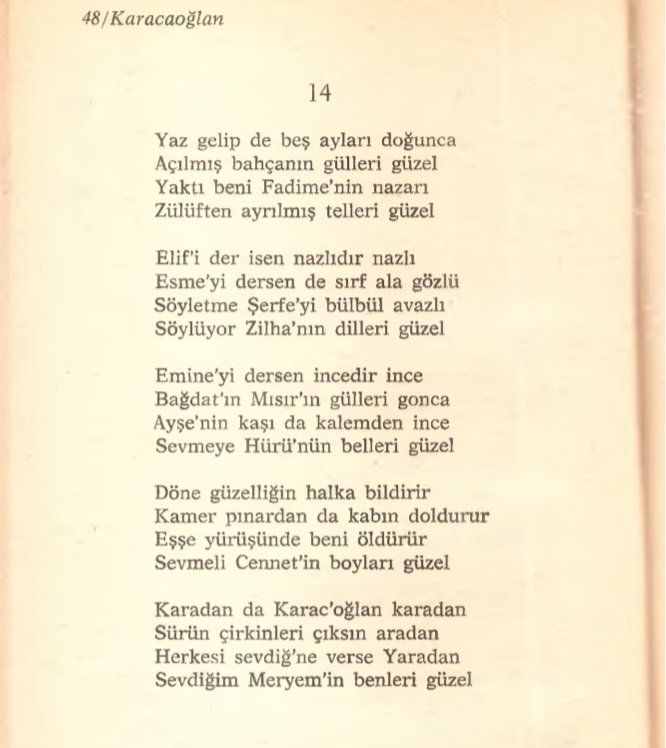 48/Karacaoğlan

14

Yaz gelip de beş ayları doğunca
Açılmış bahçanın gülleri güzel
Yaktı beni Fadime'nin nazarı
Zülüften ayrılmış telleri güzel

Elif'i der isen nazlıdır nazlı
Esme'yi dersen de sırf ala gözlü
Söyletme Şerfe'yi bülbül avazlı
Söylüyor Zilha'nın dilleri güzel

Emine'yi dersen incedir ince
Bağdat'ın Mısır'ın gülleri gonca
Ayşe'nin kaşı da kalemden ince
Sevmeye Hürü'nün belleri güzel

Döne güzelliğin halka bildirir
Kamer pınardan da kabın doldurur
Eşşe yürüşünde beni öldürür
Sevmeli Cennet'in boyları güzel

Karadan da Karac'oğlan karadan
Sürün çirkinleri çıksın aradan
Herkesi sevdiğ'ne verse Yaradan
Sevdiğim Meryem'in benleri güzel